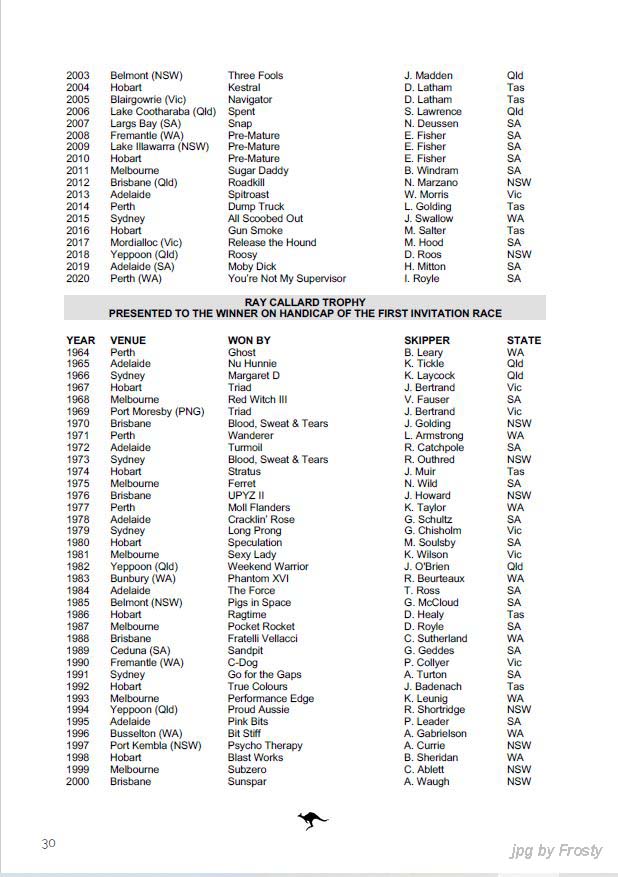 | | | | | |
|---|---|---|---|---|
| 2003 | Belmont (NSW) | Three Fools | J. Madden | Qld |
| 2004 | Hobart | Kestral | D. Latham | Tas |
| 2005 | Blairgowrie (Vic) | Navigator | D. Latham | Tas |
| 2006 | Lake Cootharaba (Qld) | Spent | S. Lawrence | Qld |
| 2007 | Largs Bay (SA) | Snap | N. Deussen | SA |
| 2008 | Fremantle (WA) | Pre-Mature | E. Fisher | SA |
| 2009 | Lake Illawarra (NSW) | Pre-Mature | E. Fisher | SA |
| 2010 | Hobart | Pre-Mature | E. Fisher | SA |
| 2011 | Melbourne | Sugar Daddy | B. Windram | SA |
| 2012 | Brisbane (Qld) | Roadkill | N. Marzano | NSW |
| 2013 | Adelaide | Spitroast | W. Morris | Vic |
| 2014 | Perth | Dump Truck | L. Golding | Tas |
| 2015 | Sydney | All Scoobed Out | J. Swallow | WA |
| 2016 | Hobart | Gun Smoke | M. Salter | Tas |
| 2017 | Mordialloc (Vic) | Release the Hound | M. Hood | SA |
| 2018 | Yeppoon (Qld) | Roosy | D. Roos | NSW |
| 2019 | Adelaide (SA) | Moby Dick | H. Mitton | SA |
| 2020 | Perth (WA) | You're Not My Supervisor | I. Royle | SA |

RAY CALLARD TROPHY
PRESENTED TO THE WINNER ON HANDICAP OF THE FIRST INVITATION RACE

| YEAR | VENUE | WON BY | SKIPPER | STATE |
|---|---|---|---|---|
| 1964 | Perth | Ghost | B. Leary | WA |
| 1965 | Adelaide | Nu Hunnie | K. Tickle | Qld |
| 1966 | Sydney | Margaret D | K. Laycock | Qld |
| 1967 | Hobart | Triad | J. Bertrand | Vic |
| 1968 | Melbourne | Red Witch III | V. Fauser | SA |
| 1969 | Port Moresby (PNG) | Triad | J. Bertrand | Vic |
| 1970 | Brisbane | Blood, Sweat & Tears | J. Golding | NSW |
| 1971 | Perth | Wanderer | L. Armstrong | WA |
| 1972 | Adelaide | Turmoil | R. Catchpole | SA |
| 1973 | Sydney | Blood, Sweat & Tears | R. Outhred | NSW |
| 1974 | Hobart | Stratus | J. Muir | Tas |
| 1975 | Melbourne | Ferret | N. Wild | SA |
| 1976 | Brisbane | UPYZ II | J. Howard | NSW |
| 1977 | Perth | Moll Flanders | K. Taylor | WA |
| 1978 | Adelaide | Cracklin' Rose | G. Schultz | SA |
| 1979 | Sydney | Long Prong | G. Chisholm | Vic |
| 1980 | Hobart | Speculation | M. Soulsby | SA |
| 1981 | Melbourne | Sexy Lady | K. Wilson | Vic |
| 1982 | Yeppoon (Qld) | Weekend Warrior | J. O'Brien | Qld |
| 1983 | Bunbury (WA) | Phantom XVI | R. Beurteaux | WA |
| 1984 | Adelaide | The Force | T. Ross | SA |
| 1985 | Belmont (NSW) | Pigs in Space | G. McCloud | SA |
| 1986 | Hobart | Ragtime | D. Healy | Tas |
| 1987 | Melbourne | Pocket Rocket | D. Royle | SA |
| 1988 | Brisbane | Fratelli Vellacci | C. Sutherland | WA |
| 1989 | Ceduna (SA) | Sandpit | G. Geddes | SA |
| 1990 | Fremantle (WA) | C-Dog | P. Collyer | Vic |
| 1991 | Sydney | Go for the Gaps | A. Turton | SA |
| 1992 | Hobart | True Colours | J. Badenach | Tas |
| 1993 | Melbourne | Performance Edge | K. Leunig | WA |
| 1994 | Yeppoon (Qld) | Proud Aussie | R. Shortridge | NSW |
| 1995 | Adelaide | Pink Bits | P. Leader | SA |
| 1996 | Busselton (WA) | Bit Stiff | A. Gabrielson | WA |
| 1997 | Port Kembla (NSW) | Psycho Therapy | A. Currie | NSW |
| 1998 | Hobart | Blast Works | B. Sheridan | WA |
| 1999 | Melbourne | Subzero | C. Ablett | NSW |
| 2000 | Brisbane | Sunspar | A. Waugh | NSW |

30

jpg by Frosty